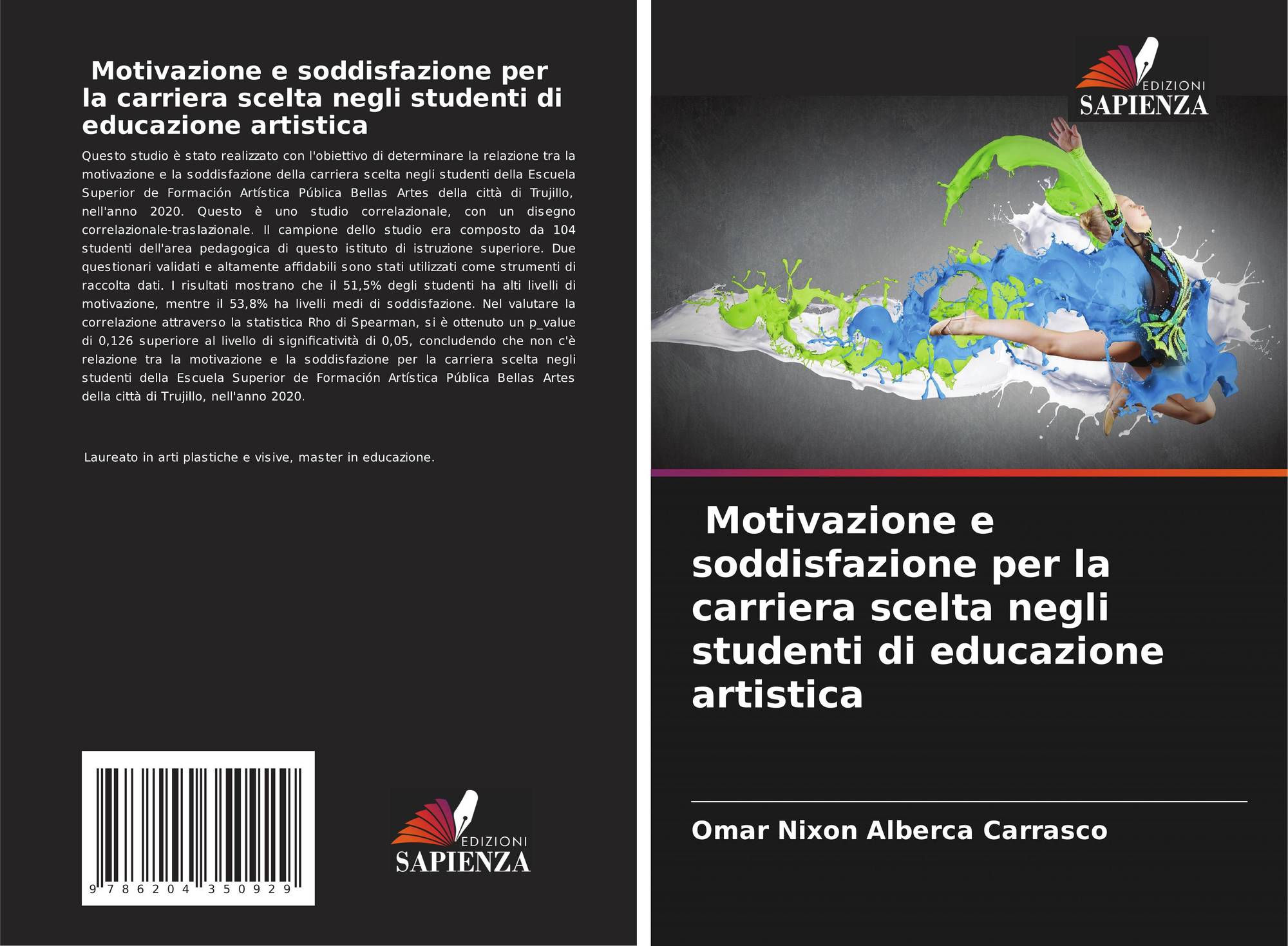 Motivazione e soddisfazione per la carriera scelta negli studenti di educazione artistica

Questo studio è stato realizzato con l'obiettivo di determinare la relazione tra la motivazione e la soddisfazione della carriera scelta negli studenti della Escuela Superior de Formación Artística Pública Bellas Artes della città di Trujillo, nell'anno 2020. Questo è uno studio correlazionale, con un disegno correlazionale-traslazionale. Il campione dello studio era composto da 104 studenti dell'area pedagogica di questo istituto di istruzione superiore. Due questionari validati e altamente affidabili sono stati utilizzati come strumenti di raccolta dati. I risultati mostrano che il 51,5% degli studenti ha alti livelli di motivazione, mentre il 53,8% ha livelli medi di soddisfazione. Nel valutare la correlazione attraverso la statistica Rho di Spearman, si è ottenuto un p_value di 0,126 superiore al livello di significatività di 0,05, concludendo che non c'è relazione tra la motivazione e la soddisfazione per la carriera scelta negli studenti della Escuela Superior de Formación Artística Pública Bellas Artes della città di Trujillo, nell'anno 2020.

Laureato in arti plastiche e visive, master in educazione.

9 786204 350929

EDIZIONI
SAPIENZA

EDIZIONI
SAPIENZA

Motivazione e soddisfazione per la carriera scelta negli studenti di educazione artistica

Omar Nixon Alberca Carrasco